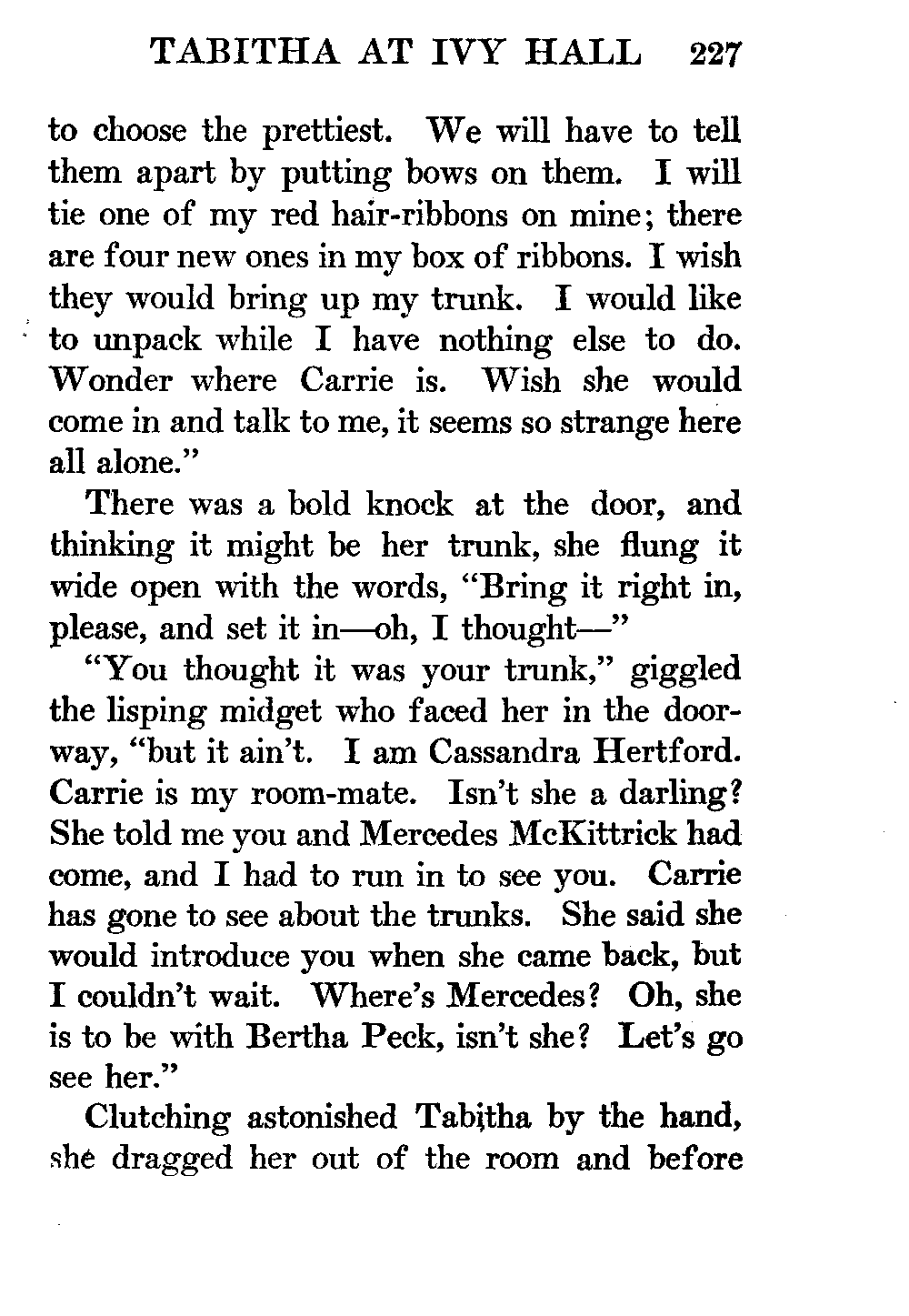 TABITHA AT IVY HALL 227

to choose the prettiest. We will have to tell them apart by putting bows on them. I will tie one of my red hair-ribbons on mine; there are four new ones in my box of ribbons. I wish they would bring up my trunk. I would like to unpack while I have nothing else to do. Wonder where Carrie is. Wish she would come in and talk to me, it seems so strange here all alone."

There was a bold knock at the door, and thinking it might be her trunk, she flung it wide open with the words, "Bring it right in, please, and set it in—oh, I thought—"

"You thought it was your trunk," giggled the lisping midget who faced her in the doorway, "but it ain't. I am Cassandra Hertford. Carrie is my room-mate. Isn't she a darling? She told me you and Mercedes McKittrick had come, and I had to run in to see you. Carrie has gone to see about the trunks. She said she would introduce you when she came back, but I couldn't wait. Where's Mercedes? Oh, she is to be with Bertha Peck, isn't she? Let's go see her."

Clutching astonished Tabitha by the hand, she dragged her out of the room and before